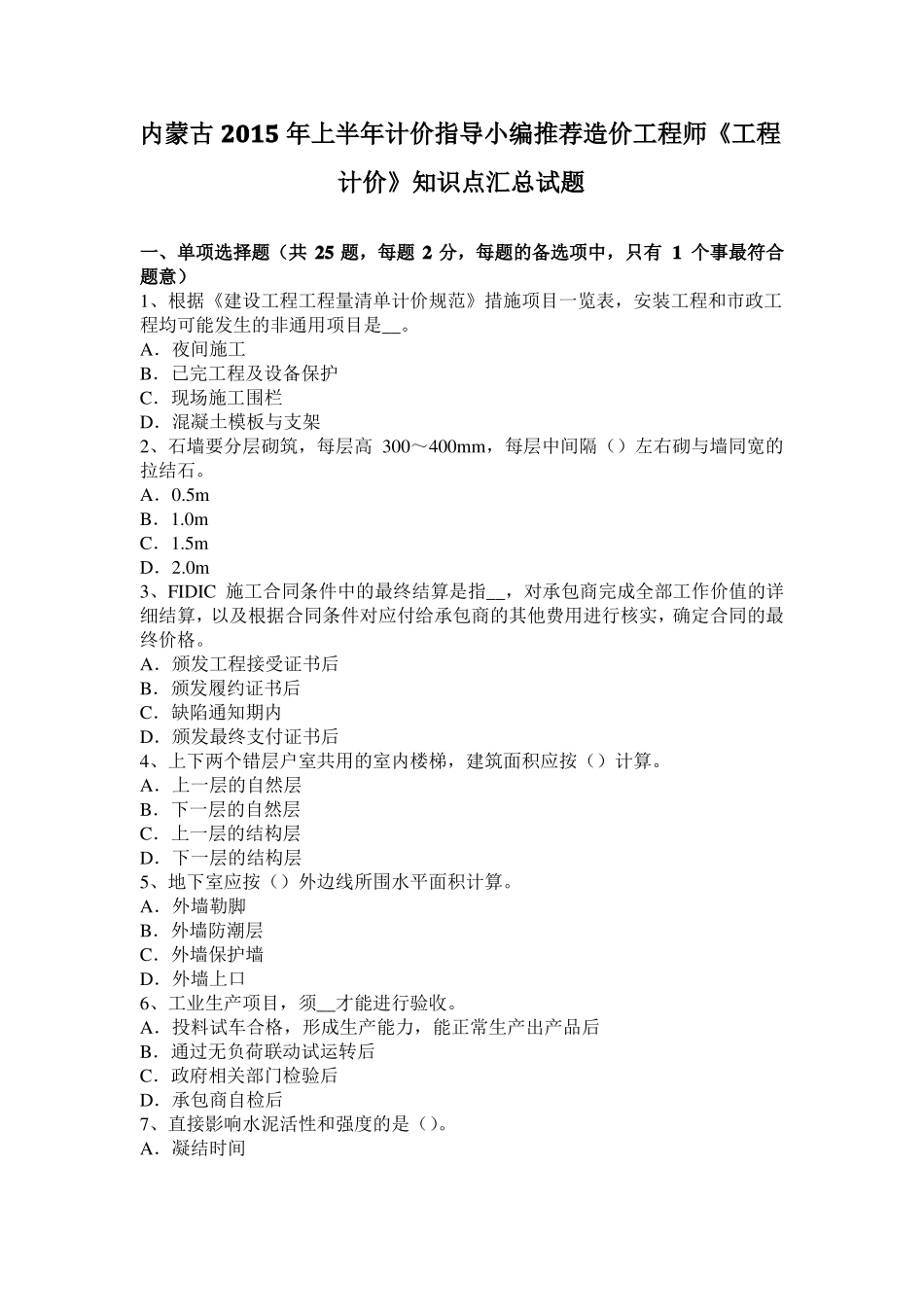 内蒙古2015年上半年计价指导小编推荐造价工程师《工程计价》知识点汇总试题

一、单项选择题（共 25 题，每题 2 分，每题的备选项中，只有 1 个事最符合题意）
1、根据《建设工程工程量清单计价规范》措施项目一览表，安装工程和市政工程均可能发生的非通用项目是__。
A．夜间施工
B．已完工程及设备保护
C．现场施工围栏
D．混凝土模板与支架
2、石墙要分层砌筑，每层高 300～400mm，每层中间隔（）左右砌与墙同宽的拉结石。
A．0.5m
B．1.0m
C．1.5m
D．2.0m
3、FIDIC 施工合同条件中的最终结算是指__，对承包商完成全部工作价值的详细结算，以及根据合同条件对应付给承包商的其他费用进行核实，确定合同的最终价格。
A．颁发工程接受证书后
B．颁发履约证书后
C．缺陷通知期内
D．颁发最终支付证书后
4、上下两个错层户室共用的室内楼梯，建筑面积应按（）计算。
A．上一层的自然层
B．下一层的自然层
C．上一层的结构层
D．下一层的结构层
5、地下室应按（）外边线所围水平面积计算。
A．外墙勒脚
B．外墙防潮层
C．外墙保护墙
D．外墙上口
6、工业生产项目，须__才能进行验收。
A．投料试车合格，形成生产能力，能正常生产出产品后
B．通过无负荷联动试运转后
C．政府相关部门检验后
D．承包商自检后
7、直接影响水泥活性和强度的是（）。
A．凝结时间